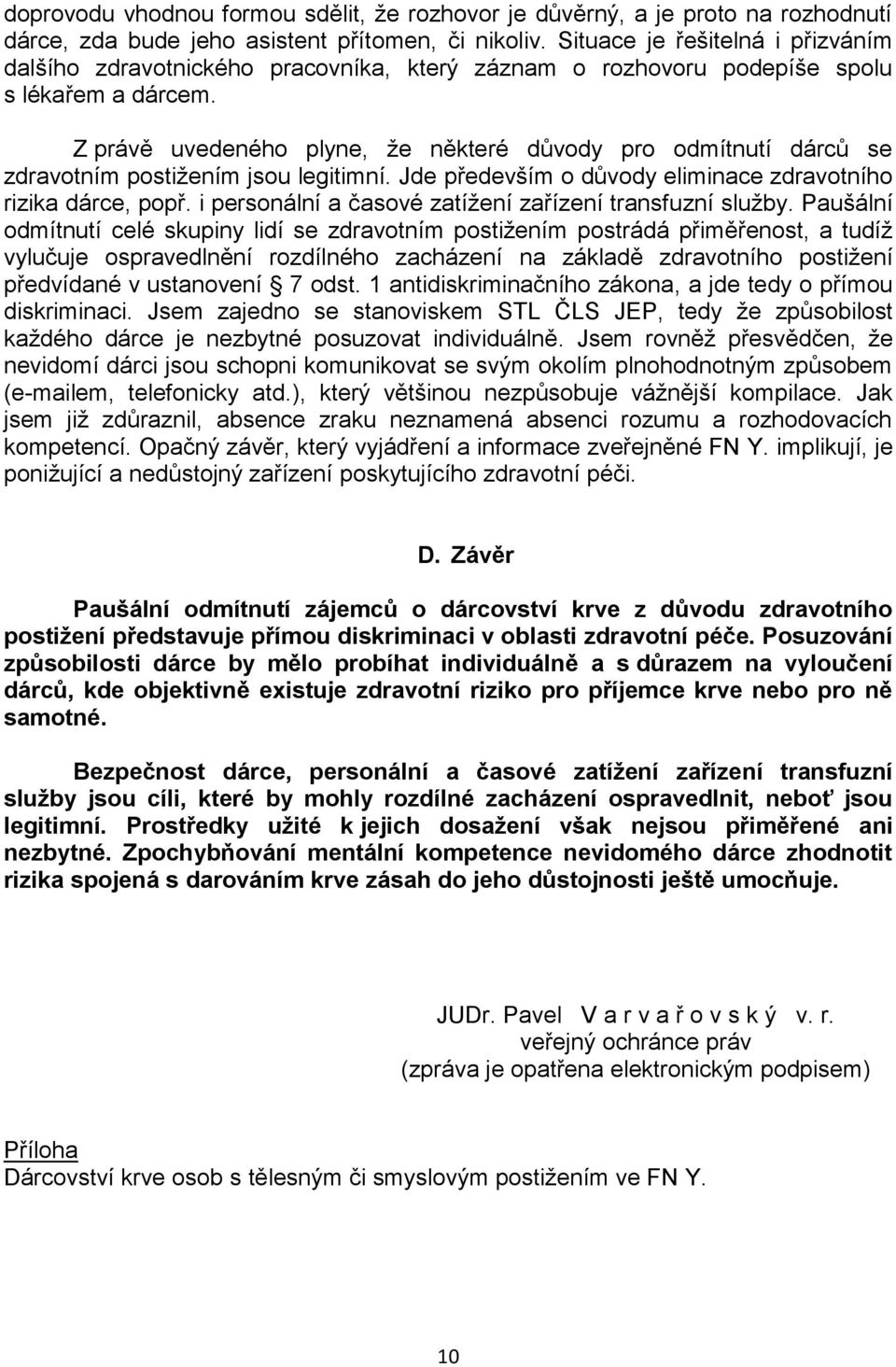 doprovodu vhodnou formou sdělit, že rozhovor je důvěrný, a je proto na rozhodnutí dárce, zda bude jeho asistent přítomen, či nikoliv. Situace je řešitelná i přizváním dalšího zdravotnického pracovníka, který záznam o rozhovoru podepíše spolu s lékařem a dárcem.

Z právě uvedeného plyne, že některé důvody pro odmítnutí dárců se zdravotním postižením jsou legitimní. Jde především o důvody eliminace zdravotního rizika dárce, popř. i personální a časové zatížení zařízení transfuzní služby. Paušální odmítnutí celé skupiny lidí se zdravotním postižením postrádá přiměřenost, a tudíž vylučuje ospravedlnění rozdílného zacházení na základě zdravotního postižení předvídané v ustanovení § 7 odst. 1 antidiskriminačního zákona, a jde tedy o přímou diskriminaci. Jsem zajedno se stanoviskem STL ČLS JEP, tedy že způsobilost každého dárce je nezbytné posuzovat individuálně. Jsem rovněž přesvědčen, že nevidomí dárci jsou schopni komunikovat se svým okolím plnohodnotným způsobem (e-mailem, telefonicky atd.), který většinou nezpůsobuje vážnější kompilace. Jak jsem již zdůraznil, absence zraku neznamená absenci rozumu a rozhodovacích kompetencí. Opačný závěr, který vyjádření a informace zveřejněné FN Y. implikují, je ponižující a nedůstojný zařízení poskytujícího zdravotní péči.

D. Závěr

Paušální odmítnutí zájemců o dárcovství krve z důvodu zdravotního postižení představuje přímou diskriminaci v oblasti zdravotní péče. Posuzování způsobilosti dárce by mělo probíhat individuálně a s důrazem na vyloučení dárců, kde objektivně existuje zdravotní riziko pro příjemce krve nebo pro ně samotné.

Bezpečnost dárce, personální a časové zatížení zařízení transfuzní služby jsou cíli, které by mohly rozdílné zacházení ospravedlnit, neboť jsou legitimní. Prostředky užité k jejich dosažení však nejsou přiměřené ani nezbytné. Zpochybňování mentální kompetence nevidomého dárce zhodnotit rizika spojená s darováním krve zásah do jeho důstojnosti ještě umocňuje.

JUDr. Pavel V a r v a ř o v s k ý v. r.
veřejný ochránce práv
(zpráva je opatřena elektronickým podpisem)

Příloha
Dárcovství krve osob s tělesným či smyslovým postižením ve FN Y.

10